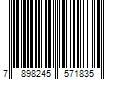 7 898245 571835